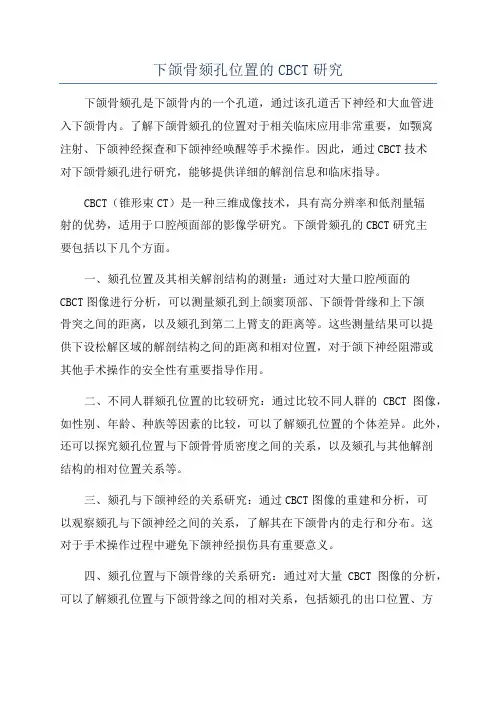 下颌骨颏孔位置的 CBCT 研究

下颌骨颏孔是下颌骨内的一个孔道，通过该孔道舌下神经和大血管进入下颌骨内。了解下颌骨颏孔的位置对于相关临床应用非常重要，如颚窝注射、下颌神经探查和下颌神经唤醒等手术操作。因此，通过 CBCT 技术对下颌骨颏孔进行研究，能够提供详细的解剖信息和临床指导。

CBCT（锥形束 CT）是一种三维成像技术，具有高分辨率和低剂量辐射的优势，适用于口腔颅面部的影像学研究。下颌骨颏孔的 CBCT 研究主要包括以下几个方面。

一、颏孔位置及其相关解剖结构的测量：通过对大量口腔颅面的 CBCT 图像进行分析，可以测量颏孔到上颌窦顶部、下颌骨骨缘和上下颌骨突之间的距离，以及颏孔到第二上臂支的距离等。这些测量结果可以提供下设松解区域的解剖结构之间的距离和相对位置，对于颌下神经阻滞或其他手术操作的安全性有重要指导作用。

二、不同人群颏孔位置的比较研究：通过比较不同人群的 CBCT 图像，如性别、年龄、种族等因素的比较，可以了解颏孔位置的个体差异。此外，还可以探究颏孔位置与下颌骨骨质密度之间的关系，以及颏孔与其他解剖结构的相对位置关系等。

三、颏孔与下颌神经的关系研究：通过 CBCT 图像的重建和分析，可以观察颏孔与下颌神经之间的关系，了解其在下颌骨内的走行和分布。这对于手术操作过程中避免下颌神经损伤具有重要意义。

四、颏孔位置与下颌骨缘的关系研究：通过对大量 CBCT 图像的分析，可以了解颏孔位置与下颌骨缘之间的相对关系，包括颏孔的出口位置、方